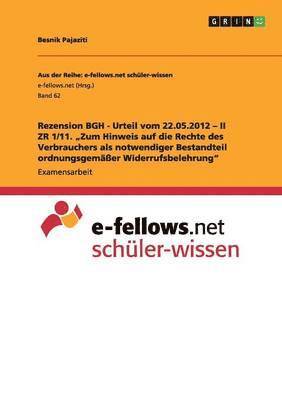 GRIN

Besnik Pajaziti

Aus der Reihe: e-fellows.net schüler-wissen
e-fellows.net (Hrsg.)
Band 62

Rezension BGH - Urteil vom 22.05.2012 – II ZR 1/11. „Zum Hinweis auf die Rechte des Verbrauchers als notwendiger Bestandteil ordnungsgemäßer Widerrufsbelehrung“

Examensarbeit

e-fellows.net
schüler-wissen